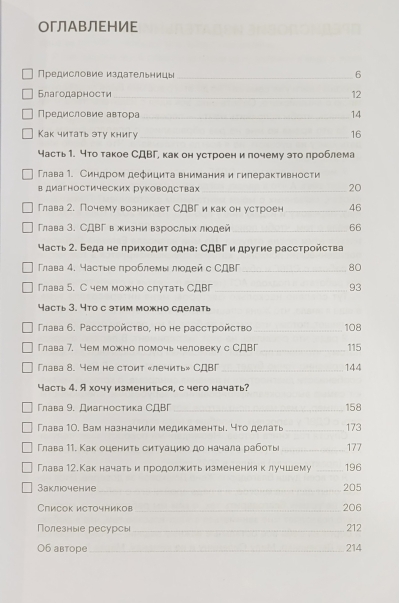 ОГЛАВЛЕНИЕ

☐ Предисловие издательницы 6
☐ Благодарности 12
☐ Предисловие автора 14
☐ Как читать эту книгу 16

Часть 1. Что такое СДВГ, как он устроен и почему это проблема

☐ Глава 1. Синдром дефицита внимания и гиперактивности в диагностических руководствах 20
☐ Глава 2. Почему возникает СДВГ и как он устроен 46
☐ Глава 3. СДВГ в жизни взрослых людей 66

Часть 2. Беда не приходит одна: СДВГ и другие расстройства

☐ Глава 4. Частые проблемы людей с СДВГ 80
☐ Глава 5. С чем можно спутать СДВГ 93

Часть 3. Что с этим можно сделать

☐ Глава 6. Расстройство, но не расстройство 108
☐ Глава 7. Чем можно помочь человеку с СДВГ 115
☐ Глава 8. Чем не стоит «лечить» СДВГ 144

Часть 4. Я хочу измениться, с чего начать?

☐ Глава 9. Диагностика СДВГ 158
☐ Глава 10. Вам назначили медикаменты. Что делать 173
☐ Глава 11. Как оценить ситуацию до начала работы 177
☐ Глава 12.Как начать и продолжить изменения к лучшему 196
☐ Заключение 205
Список источников 206
Полезные ресурсы 212
Об авторе 214